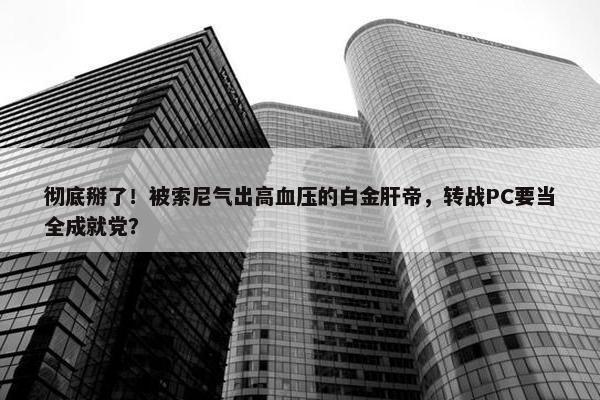 彻底掰了！被索尼气出高血压的白金肝帝，转战PC要当全成就党？